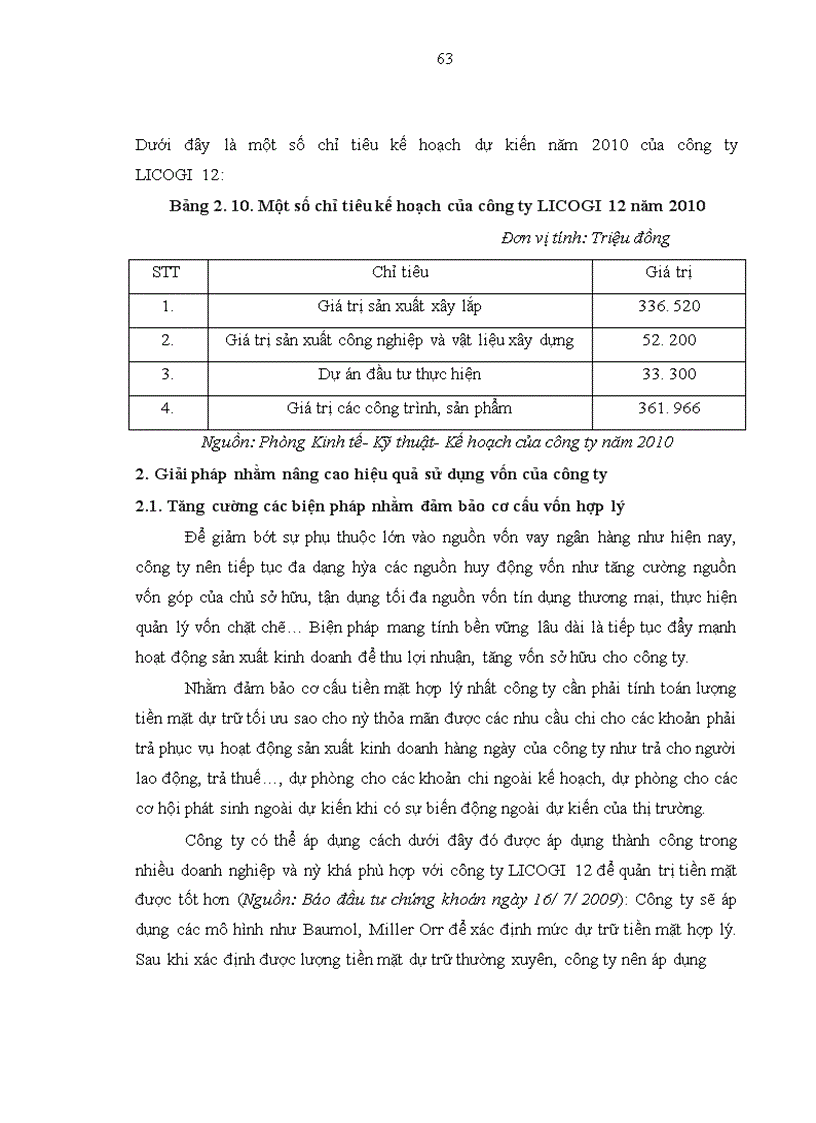 63

Dưới đây là một số chỉ tiêu kế hoạch dự kiến năm 2010 của công ty LICOGI 12:

Bảng 2. 10. Một số chỉ tiêu kế hoạch của công ty LICOGI 12 năm 2010

Đơn vị tính: Triệu đồng

| STT | Chỉ tiêu | Giá trị |
|---|---|---|
| 1. | Giá trị sản xuất xây lắp | 336. 520 |
| 2. | Giá trị sản xuất công nghiệp và vật liệu xây dựng | 52. 200 |
| 3. | Dự án đầu tư thực hiện | 33. 300 |
| 4. | Giá trị các công trình, sản phẩm | 361. 966 |

Nguồn: Phòng Kinh tế- Kỹ thuật- Kế hoạch của công ty năm 2010

2. Giải pháp nhằm nâng cao hiệu quả sử dụng vốn của công ty

2.1. Tăng cường các biện pháp nhằm đảm bảo cơ cấu vốn hợp lý

Để giảm bớt sự phụ thuộc lớn vào nguồn vốn vay ngân hàng như hiện nay, công ty nên tiếp tục đa dạng hỳa các nguồn huy động vốn như tăng cường nguồn vốn góp của chủ sở hữu, tận dụng tối đa nguồn vốn tín dụng thương mại, thực hiện quản lý vốn chặt chẽ… Biện pháp mang tính bền vững lâu dài là tiếp tục đẩy mạnh hoạt động sản xuất kinh doanh để thu lợi nhuận, tăng vốn sở hữu cho công ty.

Nhằm đảm bảo cơ cấu tiền mặt hợp lý nhất công ty cần phải tính toán lượng tiền mặt dự trữ tối ưu sao cho nỳ thỏa mãn được các nhu cầu chi cho các khoản phải trả phục vụ hoạt động sản xuất kinh doanh hàng ngày của công ty như trả cho người lao động, trả thuế…, dự phòng cho các khoản chi ngoài kế hoạch, dự phòng cho các cơ hội phát sinh ngoài dự kiến khi có sự biến động ngoài dự kiến của thị trường.

Công ty có thể áp dụng cách dưới đây đó được áp dụng thành công trong nhiều doanh nghiệp và nỳ khá phù hợp với công ty LICOGI 12 để quản trị tiền mặt được tốt hơn (Nguồn: Báo đầu tư chứng khoán ngày 16/ 7/ 2009): Công ty sẽ áp dụng các mô hình như Baumol, Miller Orr để xác định mức dự trữ tiền mặt hợp lý. Sau khi xác định được lượng tiền mặt dự trữ thường xuyên, công ty nên áp dụng